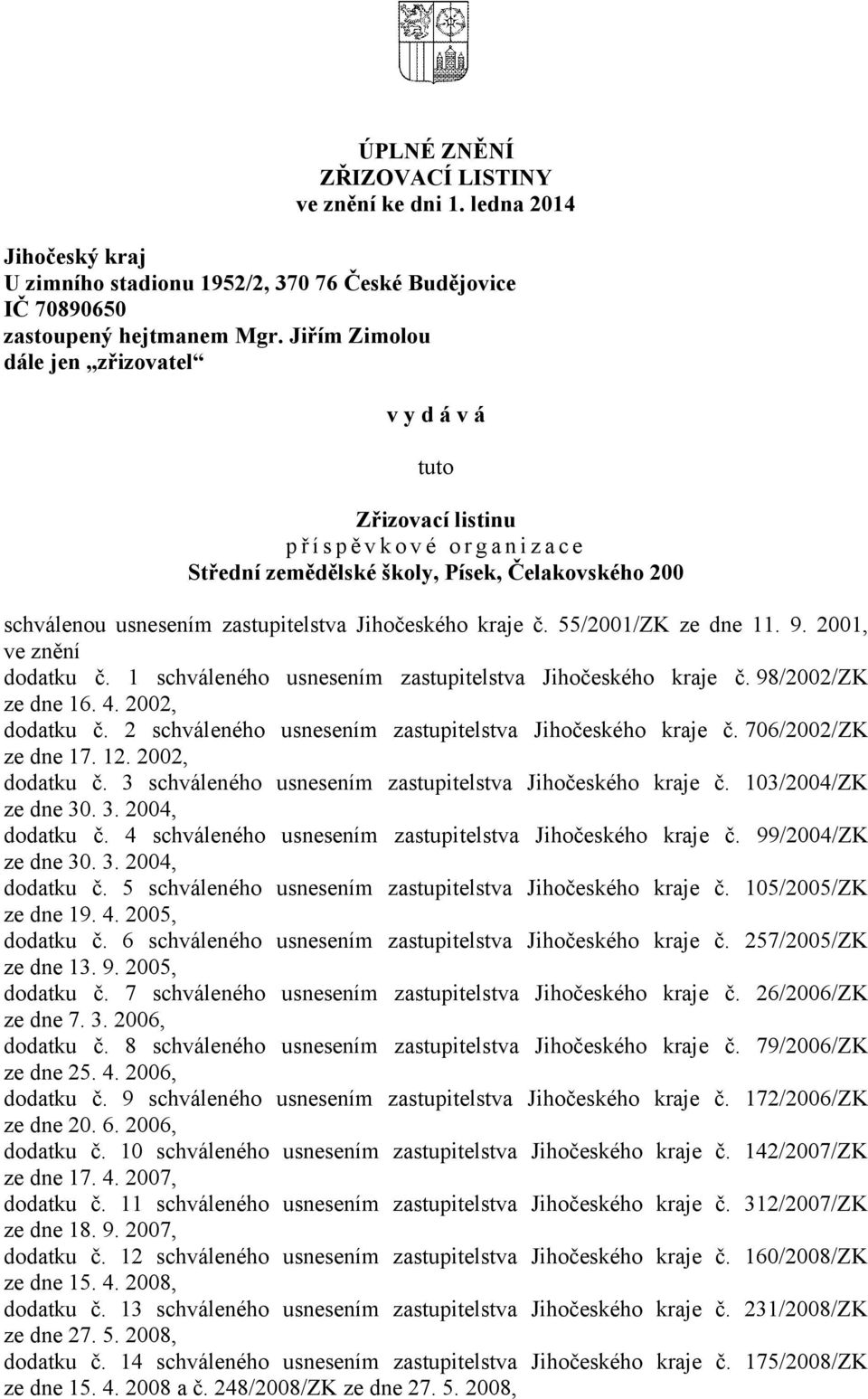 ÚPLNÉ ZNĚNÍ
ZŘIZOVACÍ LISTINY
ve znění ke dni 1. ledna 2014

Jihočeský kraj
U zimního stadionu 1952/2, 370 76 České Budějovice
IČ 70890650
zastoupený hejtmanem Mgr. Jiřím Zimolou
dále jen „zřizovatel“

v y d á v á

tuto

Zřizovací listinu
p ř í s p ě v k o v é o r g a n i z a c e
Střední zemědělské školy, Písek, Čelakovského 200

schválenou usnesením zastupitelstva Jihočeského kraje č. 55/2001/ZK ze dne 11. 9. 2001, ve znění
dodatku č. 1 schváleného usnesením zastupitelstva Jihočeského kraje č. 98/2002/ZK ze dne 16. 4. 2002,
dodatku č. 2 schváleného usnesením zastupitelstva Jihočeského kraje č. 706/2002/ZK ze dne 17. 12. 2002,
dodatku č. 3 schváleného usnesením zastupitelstva Jihočeského kraje č. 103/2004/ZK ze dne 30. 3. 2004,
dodatku č. 4 schváleného usnesením zastupitelstva Jihočeského kraje č. 99/2004/ZK ze dne 30. 3. 2004,
dodatku č. 5 schváleného usnesením zastupitelstva Jihočeského kraje č. 105/2005/ZK ze dne 19. 4. 2005,
dodatku č. 6 schváleného usnesením zastupitelstva Jihočeského kraje č. 257/2005/ZK ze dne 13. 9. 2005,
dodatku č. 7 schváleného usnesením zastupitelstva Jihočeského kraje č. 26/2006/ZK ze dne 7. 3. 2006,
dodatku č. 8 schváleného usnesením zastupitelstva Jihočeského kraje č. 79/2006/ZK ze dne 25. 4. 2006,
dodatku č. 9 schváleného usnesením zastupitelstva Jihočeského kraje č. 172/2006/ZK ze dne 20. 6. 2006,
dodatku č. 10 schváleného usnesením zastupitelstva Jihočeského kraje č. 142/2007/ZK ze dne 17. 4. 2007,
dodatku č. 11 schváleného usnesením zastupitelstva Jihočeského kraje č. 312/2007/ZK ze dne 18. 9. 2007,
dodatku č. 12 schváleného usnesením zastupitelstva Jihočeského kraje č. 160/2008/ZK ze dne 15. 4. 2008,
dodatku č. 13 schváleného usnesením zastupitelstva Jihočeského kraje č. 231/2008/ZK ze dne 27. 5. 2008,
dodatku č. 14 schváleného usnesením zastupitelstva Jihočeského kraje č. 175/2008/ZK ze dne 15. 4. 2008 a č. 248/2008/ZK ze dne 27. 5. 2008,